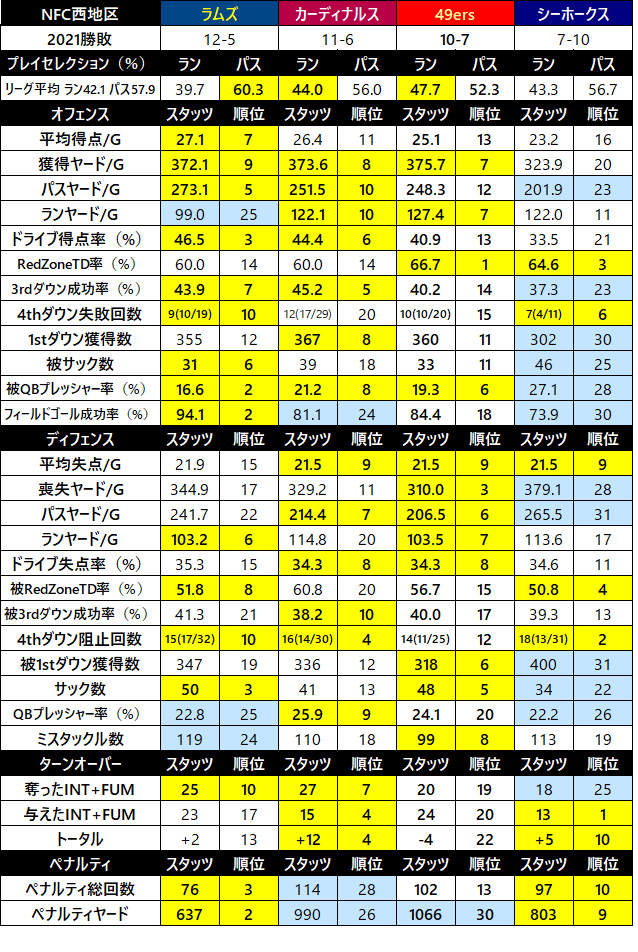 | NFC西地区 | ラムズ | | カーディナルス | | 49ers | | シーホークス | |
|---|---|---|---|---|---|---|---|---|
| 2021勝敗 | 12-5 | | 11-6 | | 10-7 | | 7-10 | |
| プレイセレクション（%） | ラン | パス | ラン | パス | ラン | パス | ラン | パス |
| リーグ平均 ラン42.1 パス57.9 | 39.7 | 60.3 | 44.0 | 56.0 | 47.7 | 52.3 | 43.3 | 56.7 |
| オフェンス | スタッツ | 順位 | スタッツ | 順位 | スタッツ | 順位 | スタッツ | 順位 |
| 平均得点/G | 27.1 | 7 | 26.4 | 11 | 25.1 | 13 | 23.2 | 16 |
| 獲得ヤード/G | 372.1 | 9 | 373.6 | 8 | 375.7 | 7 | 323.9 | 20 |
| パスヤード/G | 273.1 | 5 | 251.5 | 10 | 248.3 | 12 | 201.9 | 23 |
| ランヤード/G | 99.0 | 25 | 122.1 | 10 | 127.4 | 7 | 122.0 | 11 |
| ドライブ得点率（%） | 46.5 | 3 | 44.4 | 6 | 40.9 | 13 | 33.5 | 21 |
| RedZoneTD率（%） | 60.0 | 14 | 60.0 | 14 | 66.7 | 1 | 64.6 | 3 |
| 3rdダウン成功率（%） | 43.9 | 7 | 45.2 | 5 | 40.2 | 14 | 37.3 | 23 |
| 4thダウン失敗回数 | 9(10/19) | 10 | 12(17/29) | 20 | 10(10/20) | 15 | 7(4/11) | 6 |
| 1stダウン獲得数 | 355 | 12 | 367 | 8 | 360 | 11 | 302 | 30 |
| 被サック数 | 31 | 6 | 39 | 18 | 33 | 11 | 46 | 25 |
| 被QBプレッシャー率（%） | 16.6 | 2 | 21.2 | 8 | 19.3 | 6 | 27.1 | 28 |
| フィールドゴール成功率（%） | 94.1 | 2 | 81.1 | 24 | 84.4 | 18 | 73.9 | 30 |
| ディフェンス | スタッツ | 順位 | スタッツ | 順位 | スタッツ | 順位 | スタッツ | 順位 |
| 平均失点/G | 21.9 | 15 | 21.5 | 9 | 21.5 | 9 | 21.5 | 9 |
| 喪失ヤード/G | 344.9 | 17 | 329.2 | 11 | 310.0 | 3 | 379.1 | 28 |
| パスヤード/G | 241.7 | 22 | 214.4 | 7 | 206.5 | 6 | 265.5 | 31 |
| ランヤード/G | 103.2 | 6 | 114.8 | 20 | 103.5 | 7 | 113.6 | 17 |
| ドライブ失点率（%） | 35.3 | 15 | 34.3 | 8 | 34.3 | 8 | 34.6 | 11 |
| 被RedZoneTD率（%） | 51.8 | 8 | 60.8 | 20 | 56.7 | 15 | 50.8 | 4 |
| 被3rdダウン成功率（%） | 41.3 | 21 | 38.2 | 10 | 40.0 | 17 | 39.3 | 13 |
| 4thダウン阻止回数 | 15(17/32) | 10 | 16(14/30) | 4 | 14(11/25) | 12 | 18(13/31) | 2 |
| 被1stダウン獲得数 | 347 | 19 | 336 | 12 | 318 | 6 | 400 | 31 |
| サック数 | 50 | 3 | 41 | 13 | 48 | 5 | 34 | 22 |
| QBプレッシャー率（%） | 22.8 | 25 | 25.9 | 9 | 24.1 | 20 | 22.2 | 26 |
| ミスタックル数 | 119 | 24 | 110 | 18 | 99 | 8 | 113 | 19 |
| ターンオーバー | スタッツ | 順位 | スタッツ | 順位 | スタッツ | 順位 | スタッツ | 順位 |
| 奪ったINT+FUM | 25 | 10 | 27 | 7 | 20 | 19 | 18 | 25 |
| 与えたINT+FUM | 23 | 17 | 15 | 4 | 24 | 20 | 13 | 1 |
| トータル | +2 | 13 | +12 | 4 | -4 | 22 | +5 | 10 |
| ペナルティ | スタッツ | 順位 | スタッツ | 順位 | スタッツ | 順位 | スタッツ | 順位 |
| ペナルティ総回数 | 76 | 3 | 114 | 28 | 102 | 13 | 97 | 10 |
| ペナルティヤード | 637 | 2 | 990 | 26 | 1066 | 30 | 803 | 9 |